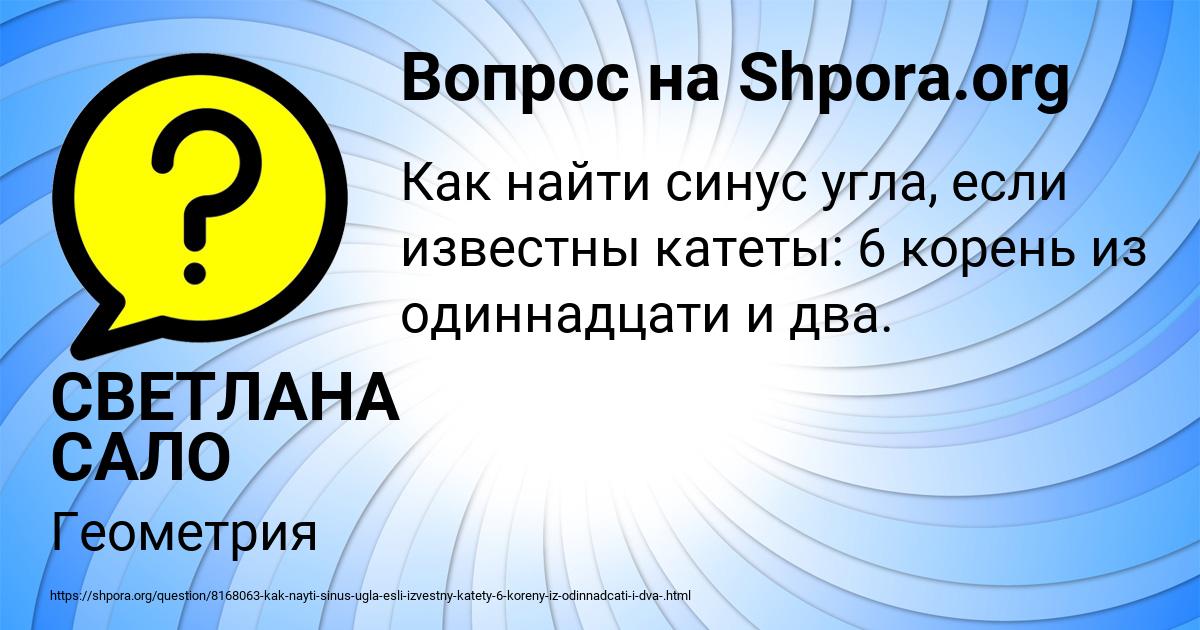 Вопрос на Shpora.org

Как найти синус угла, если известны катеты: 6 корень из одиннадцати и два.

СВЕТЛАНА САЛО

Геометрия

https://shpora.org/question/8168063-kak-nayti-sinus-ugla-esli-izvestny-katety-6-koreny-iz-odinnadcati-i-dva-.html